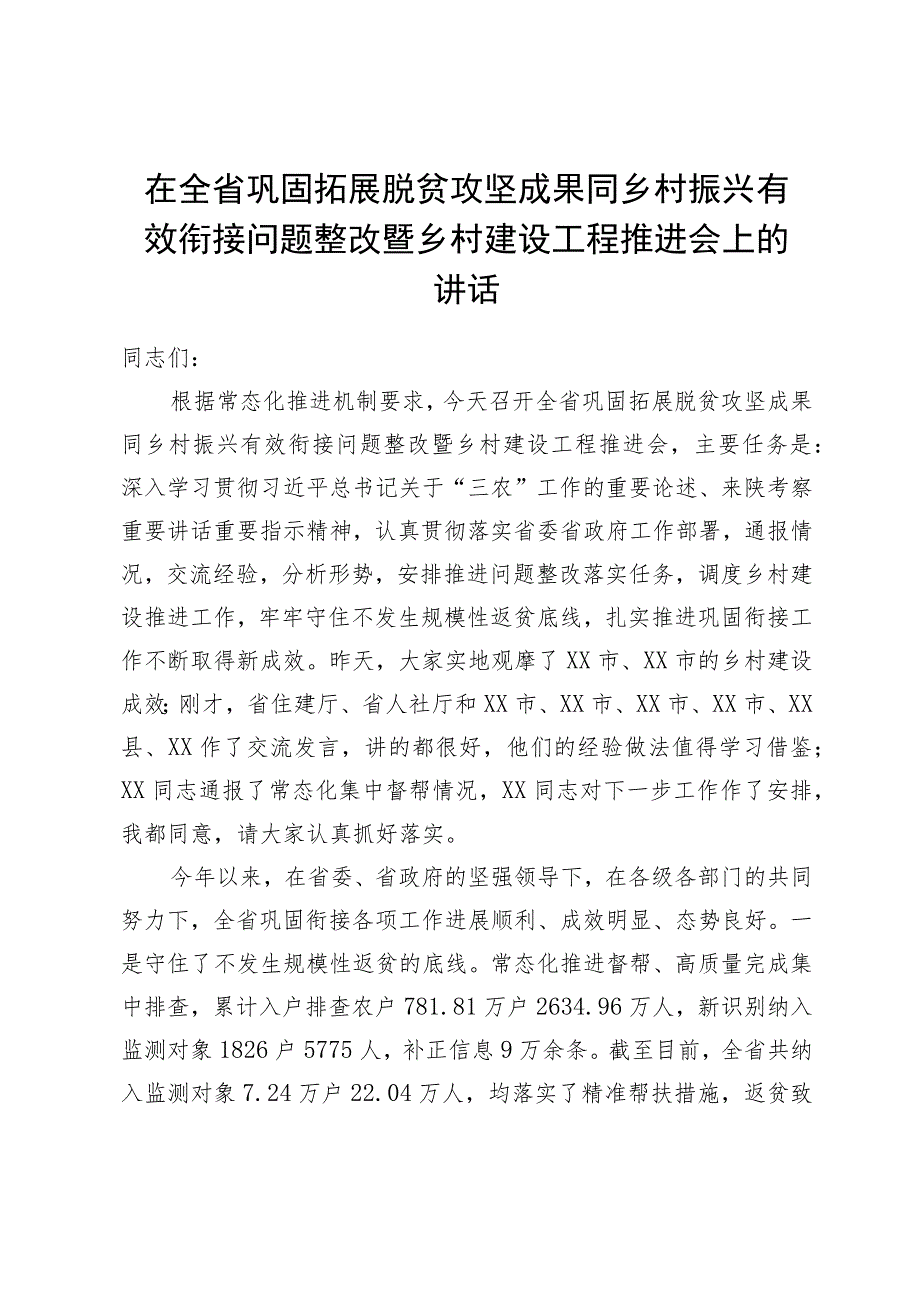 在全省巩固拓展脱贫攻坚成果同乡村振兴有效衔接问题整改暨乡村建设工程推进会上的讲话

同志们：

根据常态化推进机制要求，今天召开全省巩固拓展脱贫攻坚成果同乡村振兴有效衔接问题整改暨乡村建设工程推进会，主要任务是：深入学习贯彻习近平总书记关于“三农”工作的重要论述、来陕考察重要讲话重要指示精神，认真贯彻落实省委省政府工作部署，通报情况，交流经验，分析形势，安排推进问题整改落实任务，调度乡村建设推进工作，牢牢守住不发生规模性返贫底线，扎实推进巩固衔接工作不断取得新成效。昨天，大家实地观摩了XX市、XX市的乡村建设成效;刚才，省住建厅、省人社厅和XX市、XX市、XX市、XX市、XX县、XX作了交流发言，讲的都很好，他们的经验做法值得学习借鉴；XX同志通报了常态化集中督帮情况，XX同志对下一步工作作了安排，我都同意，请大家认真抓好落实。

今年以来，在省委、省政府的坚强领导下，在各级各部门的共同努力下，全省巩固衔接各项工作进展顺利、成效明显、态势良好。一是守住了不发生规模性返贫的底线。常态化推进督帮、高质量完成集中排查，累计入户排查农户781.81万户2634.96万人，新识别纳入监测对象1826户5775人，补正信息9万余条。截至目前，全省共纳入监测对象7.24万户22.04万人，均落实了精准帮扶措施，返贫致